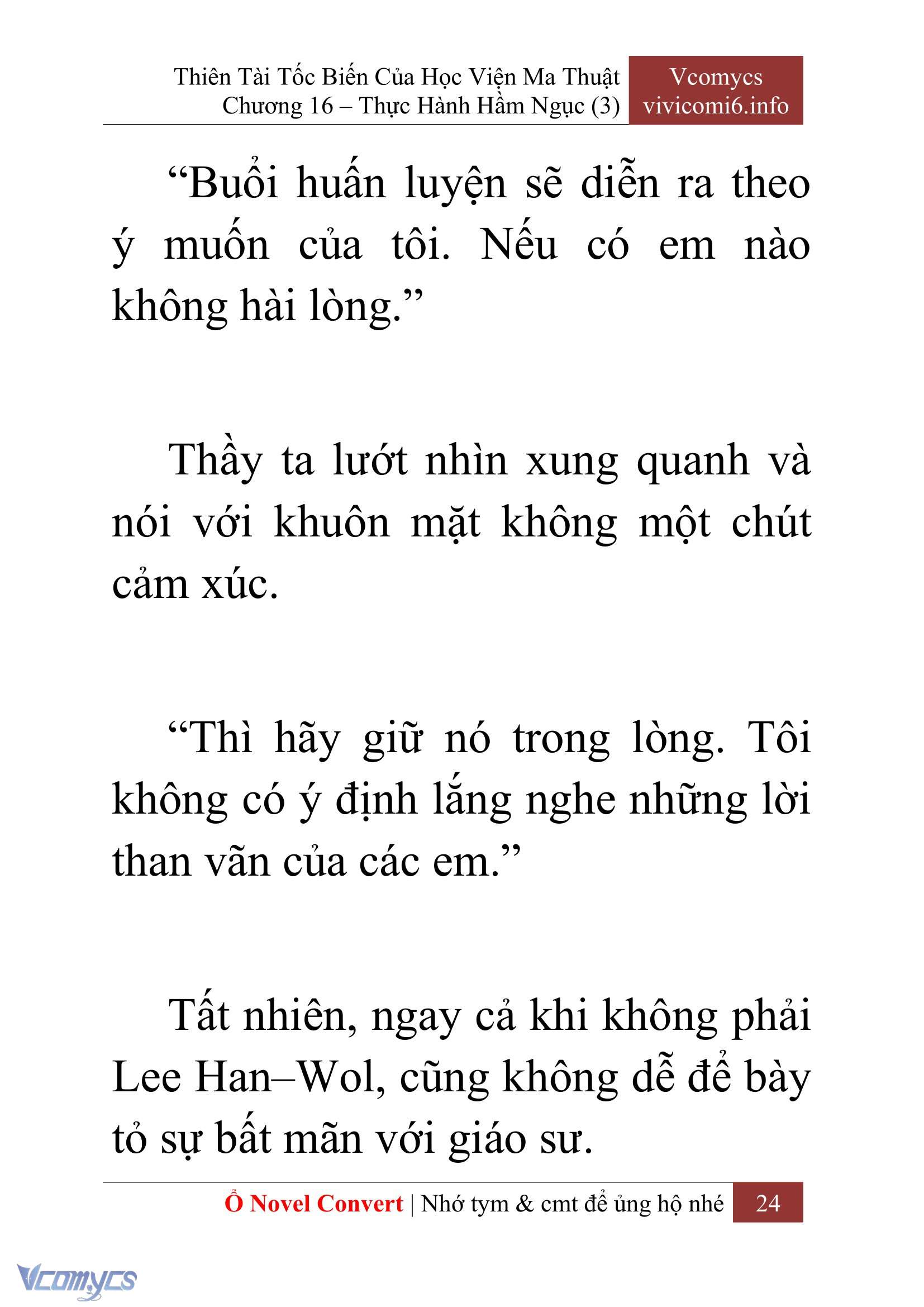 Thiên Tài Tốc Biến Của Học Viện Ma Thuật
Chương 16 – Thực Hành Hầm Ngục (3)

Vcomycs
vivicomi6.info

“Buổi huấn luyện sẽ diễn ra theo ý muốn của tôi. Nếu có em nào không hài lòng.”

Thầy ta lướt nhìn xung quanh và nói với khuôn mặt không một chút cảm xúc.

“Thì hãy giữ nó trong lòng. Tôi không có ý định lắng nghe những lời than vãn của các em.”

Tất nhiên, ngay cả khi không phải Lee Han–Wol, cũng không dễ để bày tỏ sự bất mãn với giáo sư.

Ổ Novel Convert | Nhớ tym & cmt để ủng hộ nhé 24

Vcomycs